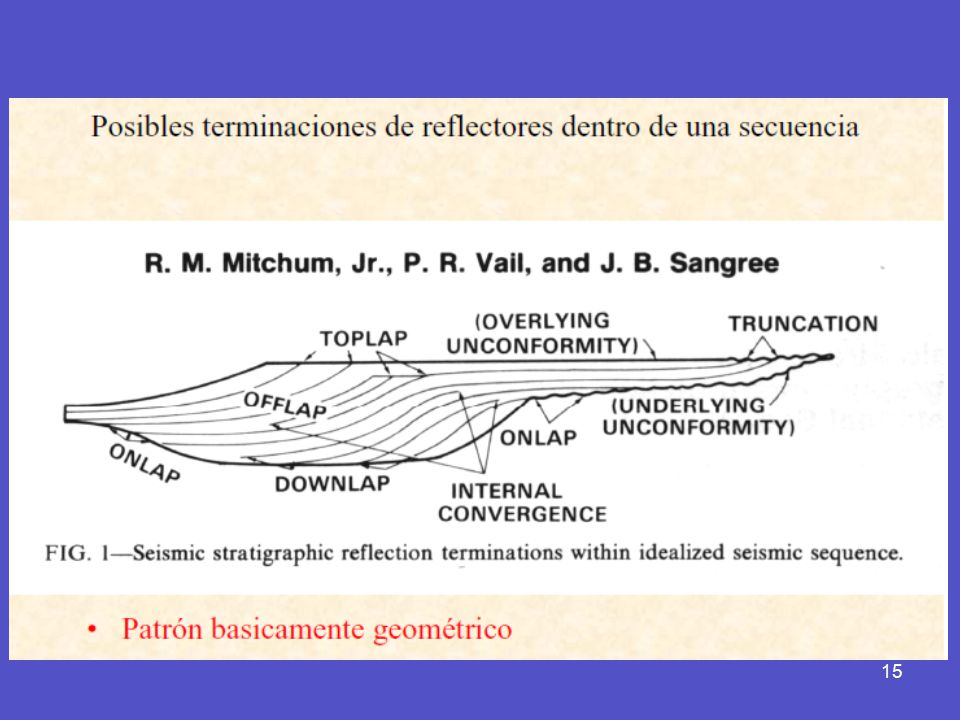 Posibles terminaciones de reflectores dentro de una secuencia

R. M. Mitchum, Jr., P. R. Vail, and J. B. Sangree

TOPLAP

(OVERLYING UNCONFORMITY)

TRUNCATION

OFFLAP

(UNDERLYING UNCONFORMITY)

ONLAP

ONLAP

DOWNLAP

INTERNAL CONVERGENCE

FIG. 1—Seismic stratigraphic reflection terminations within idealized seismic sequence.

• Patrón basicamente geométrico

15